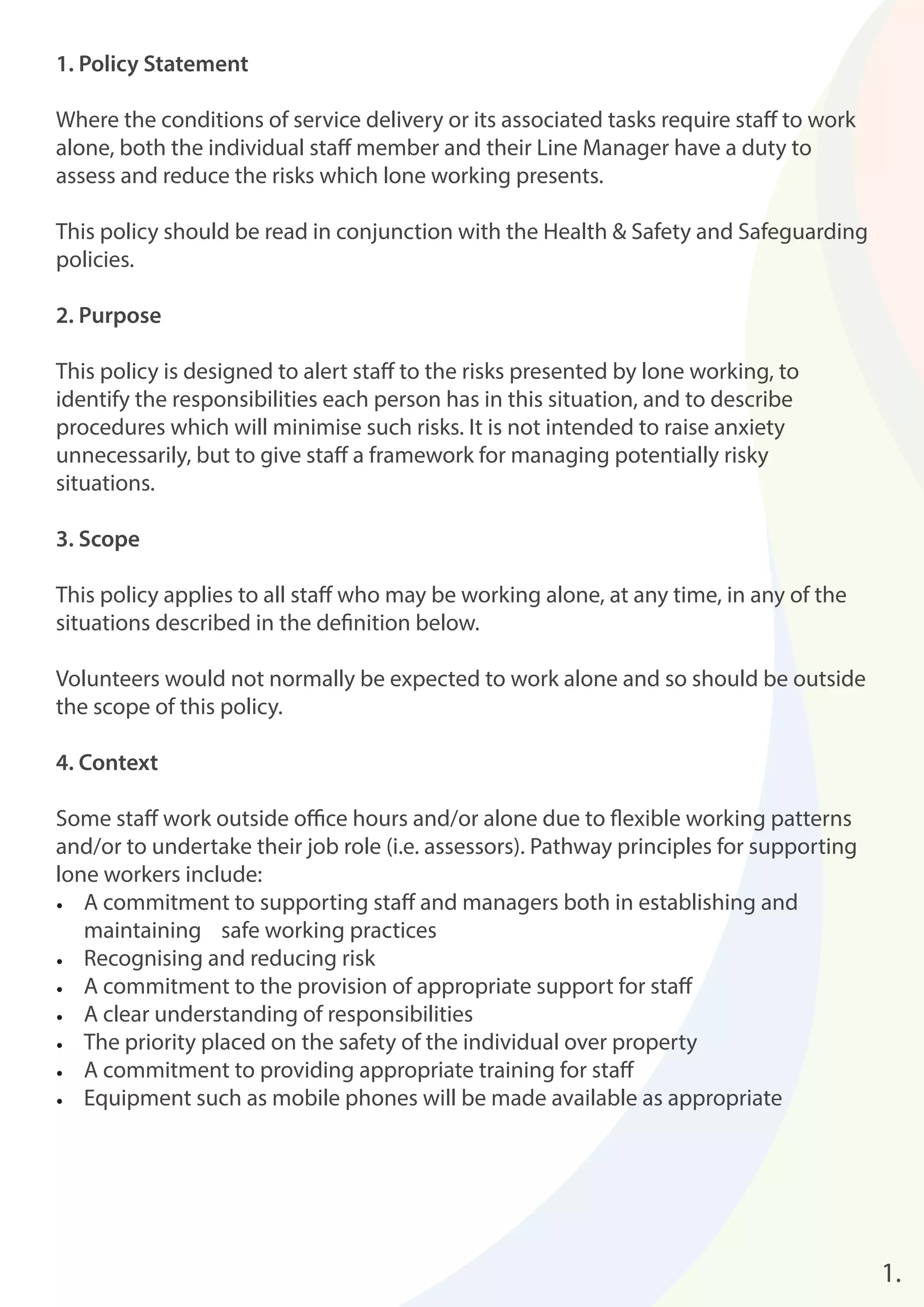 1. Policy Statement

Where the conditions of service delivery or its associated tasks require staff to work alone, both the individual staff member and their Line Manager have a duty to assess and reduce the risks which lone working presents.

This policy should be read in conjunction with the Health & Safety and Safeguarding policies.

2. Purpose

This policy is designed to alert staff to the risks presented by lone working, to identify the responsibilities each person has in this situation, and to describe procedures which will minimise such risks. It is not intended to raise anxiety unnecessarily, but to give staff a framework for managing potentially risky situations.

3. Scope

This policy applies to all staff who may be working alone, at any time, in any of the situations described in the definition below.

Volunteers would not normally be expected to work alone and so should be outside the scope of this policy.

4. Context

Some staff work outside office hours and/or alone due to flexible working patterns and/or to undertake their job role (i.e. assessors). Pathway principles for supporting lone workers include:
• A commitment to supporting staff and managers both in establishing and maintaining safe working practices
• Recognising and reducing risk
• A commitment to the provision of appropriate support for staff
• A clear understanding of responsibilities
• The priority placed on the safety of the individual over property
• A commitment to providing appropriate training for staff
• Equipment such as mobile phones will be made available as appropriate

1.